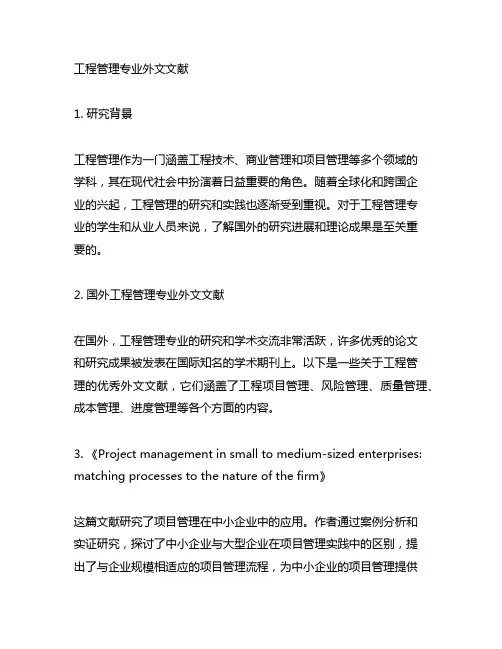 工程管理专业外文文献

1. 研究背景

工程管理作为一门涵盖工程技术、商业管理和项目管理等多个领域的学科，其在现代社会中扮演着日益重要的角色。随着全球化和跨国企业的兴起，工程管理的研究和实践也逐渐受到重视。对于工程管理专业的学生和从业人员来说，了解国外的研究进展和理论成果是至关重要的。

2. 国外工程管理专业外文文献

在国外，工程管理专业的研究和学术交流非常活跃，许多优秀的论文和研究成果被发表在国际知名的学术期刊上。以下是一些关于工程管理的优秀外文文献，它们涵盖了工程项目管理、风险管理、质量管理、成本管理、进度管理等各个方面的内容。

3. 《Project management in small to medium-sized enterprises: matching processes to the nature of the firm》

这篇文献研究了项目管理在中小企业中的应用。作者通过案例分析和实证研究，探讨了中小企业与大型企业在项目管理实践中的区别，提出了与企业规模相适应的项目管理流程，为中小企业的项目管理提供